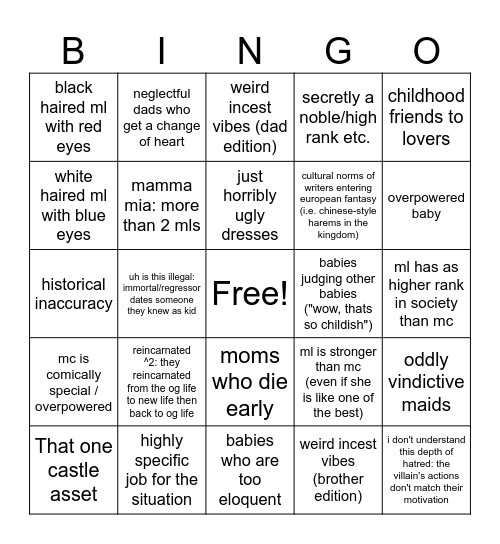 | B | I | N | G | O |
|---|---|---|---|---|
| black haired ml with red eyes | neglectful dads who get a change of heart | weird incest vibes (dad edition) | secretly a noble/high rank etc. | childhood friends to lovers |
| white haired ml with blue eyes | mamma mia: more than 2 mls | just horribly ugly dresses | cultural norms of writers entering european fantasy (i.e. chinese-style harems in the kingdom) | overpowered baby |
| historical inaccuracy | uh is this illegal: immortal/regressor dates someone they knew as kid | Free! | babies judging other babies ("wow, thats so childish") | ml has as higher rank in society than mc |
| mc is comically special / overpowered | reincarnated ^2: they reincarnated from the og life to new life then back to og life | moms who die early | ml is stronger than mc (even if she is like one of the best) | oddly vindictive maids |
| That one castle asset | highly specific job for the situation | babies who are too eloquent | weird incest vibes (brother edition) | i don't understand this depth of hatred: the villain's actions don't match their motivation |